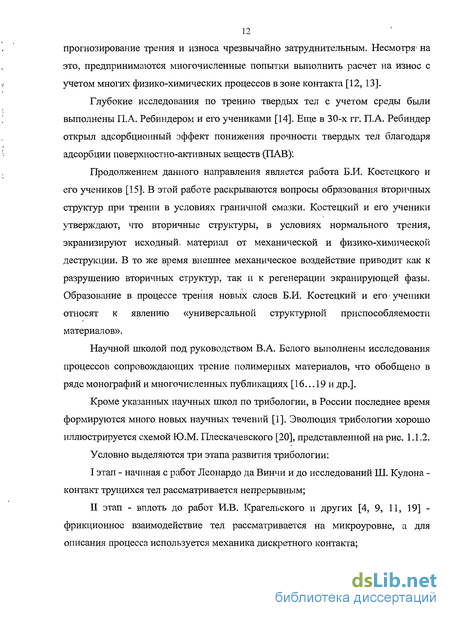 12

прогнозирование трения и износа чрезвычайно затруднительным. Несмотря на это, предпринимаются многочисленные попытки выполнить расчет на износ с учетом многих физико-химических процессов в зоне контакта [12, 13].

Глубокие исследования по трению твердых тел с учетом среды были выполнены П.А. Ребиндером и его учениками [14]. Еще в 30-х гг. П.А. Ребиндер открыл адсорбционный эффект понижения прочности твердых тел благодаря адсорбции поверхностно-активных веществ (ПАВ):

Продолжением данного направления является работа Б.И. Костецкого и его учеников [15]. В этой работе раскрываются вопросы образования вторичных структур при трении в условиях граничной смазки. Костецкий и его ученики утверждают, что вторичные структуры, в условиях нормального трения, экранизируют исходный материал от механической и физико-химической деструкции. В то же время внешнее механическое воздействие приводит как к разрушению вторичных структур, так и к регенерации экранирующей фазы. Образование в процессе трения новых слоев Б.И. Костецкий и его ученики относят к явлению «универсальной структурной приспособляемости материалов».

Научной школой под руководством В.А. Белого выполнены исследования процессов сопровождающих трение полимерных материалов, что обобщено в ряде монографий и многочисленных публикациях [16...19 и др.].

Кроме указанных научных школ по трибологии, в России последнее время формируются много новых научных течений [1]. Эволюция трибологии хорошо иллюстрируется схемой Ю.М. Плескачевского [20], представленной на рис. 1.1.2.

Условно выделяются три этапа развития трибологии:

I этап - начиная с работ Леонардо да Винчи и до исследований Ш. Кулона - контакт трущихся тел рассматривается непрерывным;

II этап - вплоть до работ И.В. Крагельского и других [4, 9, 11, 19] - фрикционное взаимодействие тел рассматривается на микроуровне, а для описания процесса используется механика дискретного контакта;

dsLib.net
библиотека диссертаций